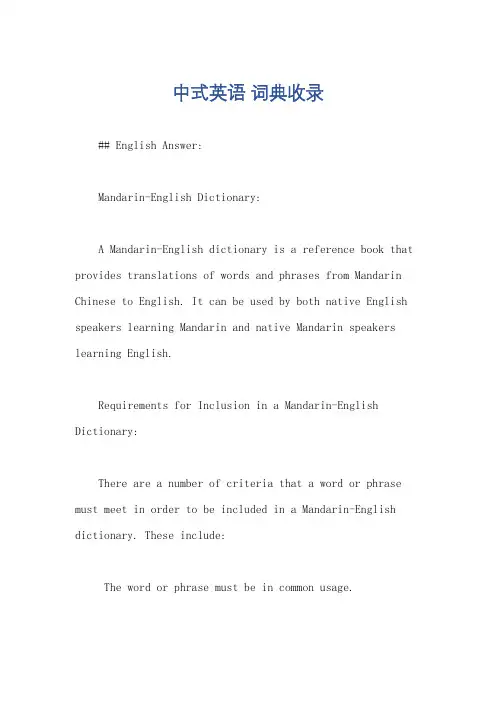 中式英语 词典收录

## English Answer:

Mandarin-English Dictionary:

A Mandarin-English dictionary is a reference book that provides translations of words and phrases from Mandarin Chinese to English. It can be used by both native English speakers learning Mandarin and native Mandarin speakers learning English.

Requirements for Inclusion in a Mandarin-English Dictionary:

There are a number of criteria that a word or phrase must meet in order to be included in a Mandarin-English dictionary. These include:

The word or phrase must be in common usage.